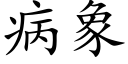 病象